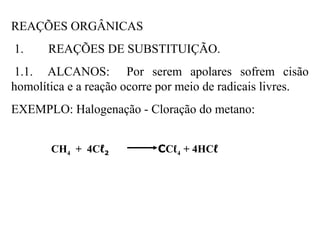 REAÇÕES ORGÂNICAS

1. REAÇÕES DE SUBSTITUIÇÃO.

1.1. ALCANOS: Por serem apolares sofrem cisão homolítica e a reação ocorre por meio de radicais livres.

EXEMPLO: Halogenação - Cloração do metano:

$CH_4 + 4C\ell_2 \longrightarrow CC\ell_4 + 4HC\ell$